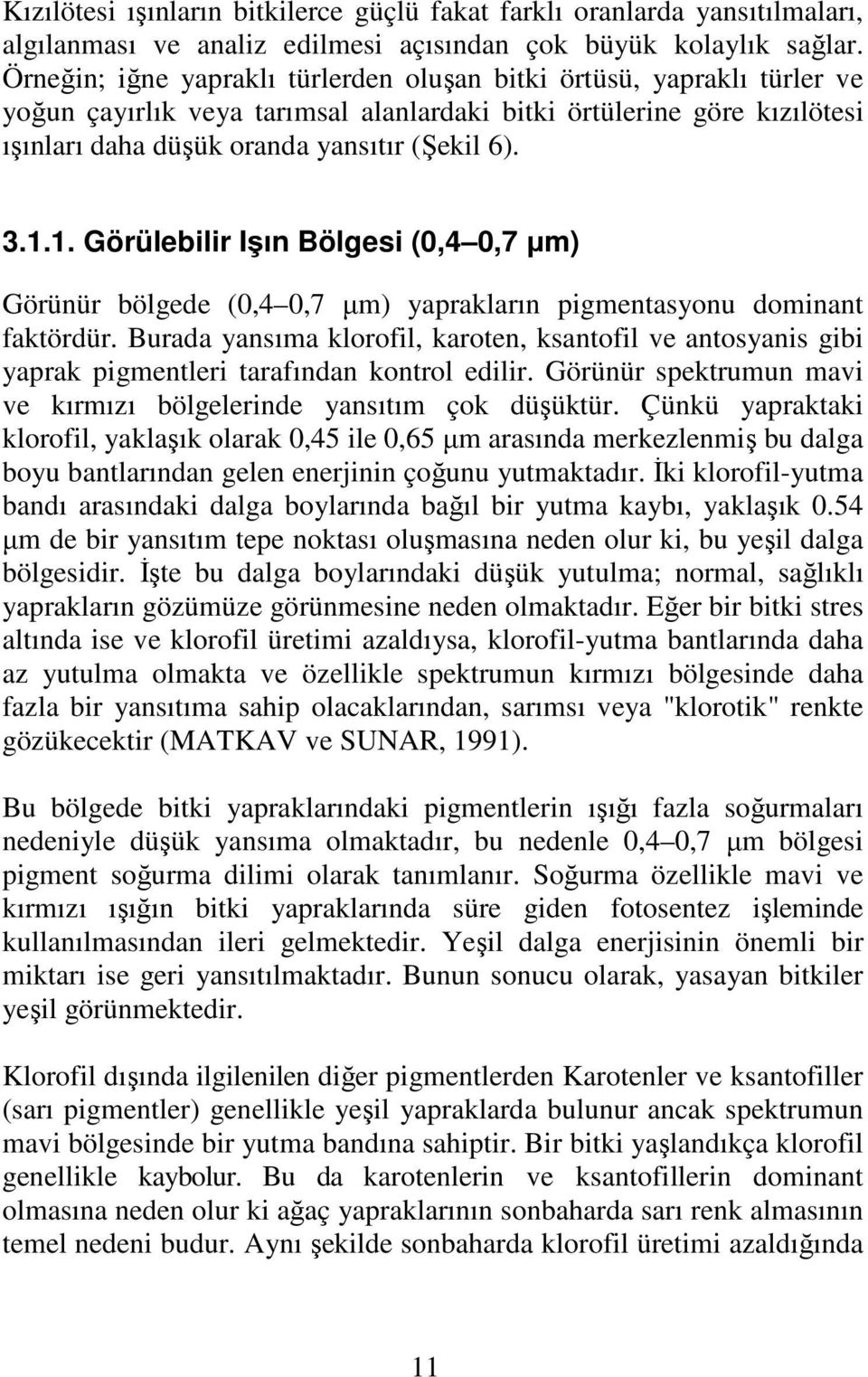 Kızılötesi ışınların bitkilerce güçlü fakat farklı oranlarda yansıtılmaları, algılanması ve analiz edilmesi açısından çok büyük kolaylık sağlar. Örneğin; iğne yapraklı türlerden oluşan bitki örtüsü, yapraklı türler ve yoğun çayırlık veya tarımsal alanlardaki bitki örtülerine göre kızılötesi ışınları daha düşük oranda yansıtır (Şekil 6).

3.1.1. Görülebilir Işın Bölgesi (0,4 0,7 µm)

Görünür bölgede (0,4 0,7 µm) yaprakların pigmentasyonu dominant faktördür. Burada yansıma klorofil, karoten, ksantofil ve antosyanis gibi yaprak pigmentleri tarafından kontrol edilir. Görünür spektrumun mavi ve kırmızı bölgelerinde yansıtım çok düşüktür. Çünkü yapraktaki klorofil, yaklaşık olarak 0,45 ile 0,65 µm arasında merkezlenmiş bu dalga boyu bantlarından gelen enerjinin çoğunu yutmaktadır. İki klorofil-yutma bandı arasındaki dalga boylarında bağıl bir yutma kaybı, yaklaşık 0.54 µm de bir yansıtım tepe noktası oluşmasına neden olur ki, bu yeşil dalga bölgesidir. İşte bu dalga boylarındaki düşük yutulma; normal, sağlıklı yaprakların gözümüze görünmesine neden olmaktadır. Eğer bir bitki stres altında ise ve klorofil üretimi azaldıysa, klorofil-yutma bantlarında daha az yutulma olmakta ve özellikle spektrumun kırmızı bölgesinde daha fazla bir yansıtıma sahip olacaklarından, sarımsı veya "klorotik" renkte gözükecektir (MATKAV ve SUNAR, 1991).

Bu bölgede bitki yapraklarındaki pigmentlerin ışığı fazla soğurmaları nedeniyle düşük yansıma olmaktadır, bu nedenle 0,4 0,7 µm bölgesi pigment soğurma dilimi olarak tanımlanır. Soğurma özellikle mavi ve kırmızı ışığın bitki yapraklarında süre giden fotosentez işleminde kullanılmasından ileri gelmektedir. Yeşil dalga enerjisinin önemli bir miktarı ise geri yansıtılmaktadır. Bunun sonucu olarak, yasayan bitkiler yeşil görünmektedir.

Klorofil dışında ilgilenilen diğer pigmentlerden Karotenler ve ksantofiller (sarı pigmentler) genellikle yeşil yapraklarda bulunur ancak spektrumun mavi bölgesinde bir yutma bandına sahiptir. Bir bitki yaşlandıkça klorofil genellikle kaybolur. Bu da karotenlerin ve ksantofillerin dominant olmasına neden olur ki ağaç yapraklarının sonbaharda sarı renk almasının temel nedeni budur. Aynı şekilde sonbaharda klorofil üretimi azaldığında

11